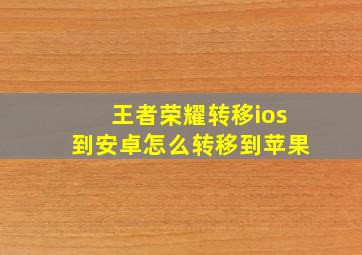 王者荣耀转移ios
到安卓怎么转移到苹果